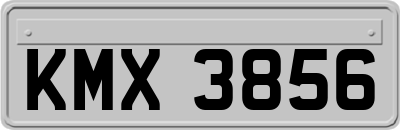 KMX 3856